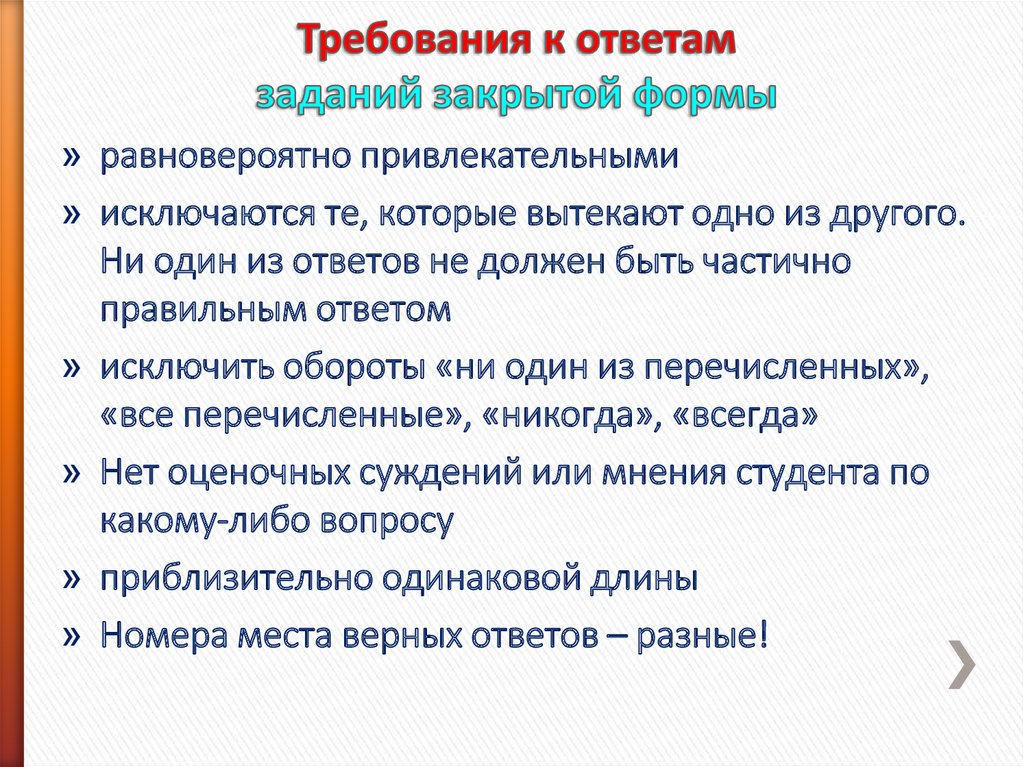 Требования к ответам
заданий закрытой формы

» равновероятно привлекательными

» исключаются те, которые вытекают одно из другого. Ни один из ответов не должен быть частично правильным ответом

» исключить обороты «ни один из перечисленных», «все перечисленные», «никогда», «всегда»

» Нет оценочных суждений или мнения студента по какому-либо вопросу

» приблизительно одинаковой длины

» Номера места верных ответов – разные!